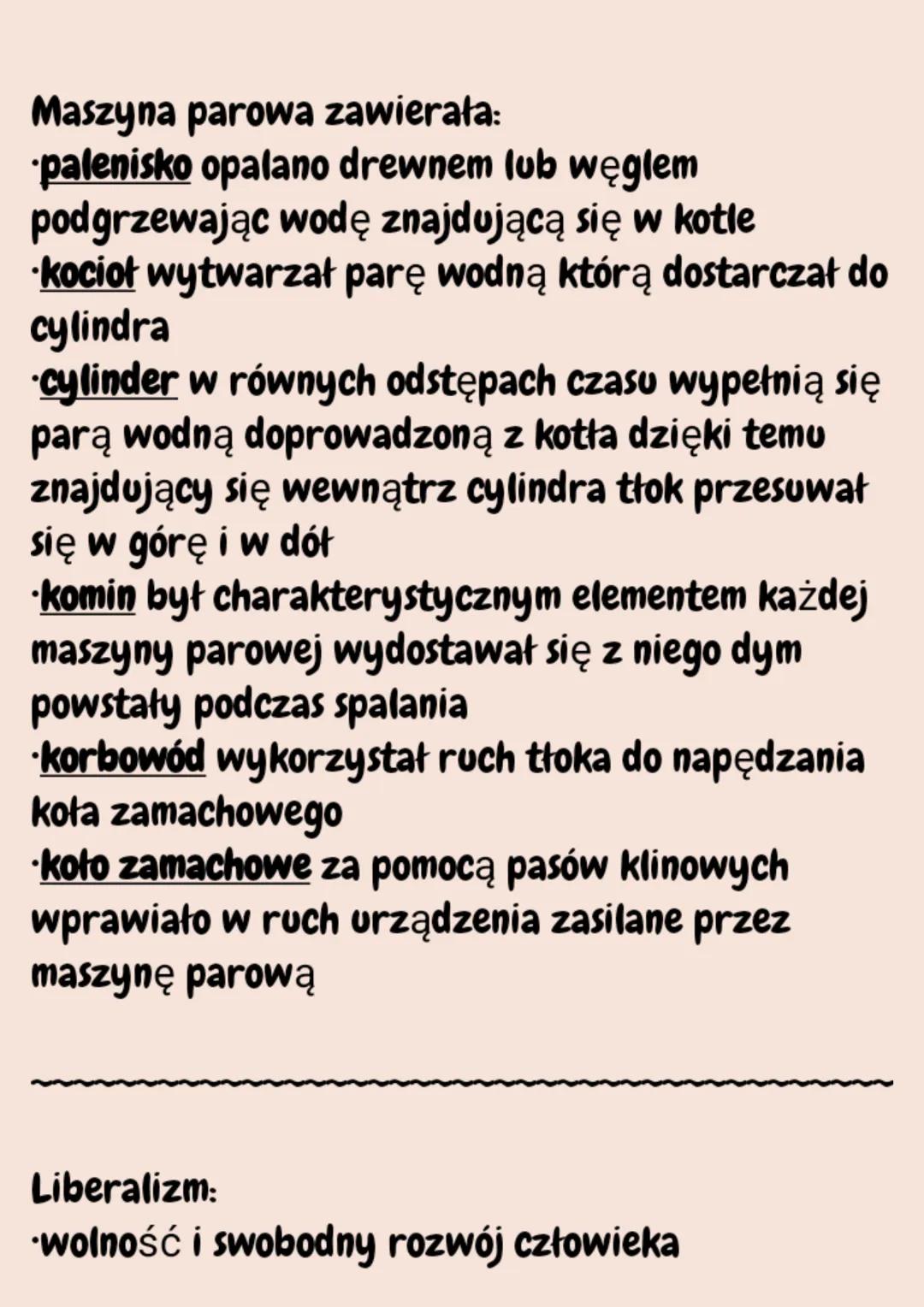 Maszyna parowa zawierała:
·palenisko opalano drewnem lub węglem podgrzewając wodę znajdującą się w kotle
·kocioł wytwarzał parę wodną którą dostarczał do cylindra
·cylinder w równych odstępach czasu wypełnią się parą wodną doprowadzoną z kotła dzięki temu znajdujący się wewnątrz cylindra tłok przesuwał się w górę i w dół
·komin był charakterystycznym elementem każdej maszyny parowej wydostawał się z niego dym powstały podczas spalania
·korbowód wykorzystał ruch tłoka do napędzania koła zamachowego
·koło zamachowe za pomocą pasów klinowych wprawiało w ruch urządzenia zasilane przez maszynę parową

Liberalizm:
·wolność i swobodny rozwój człowieka